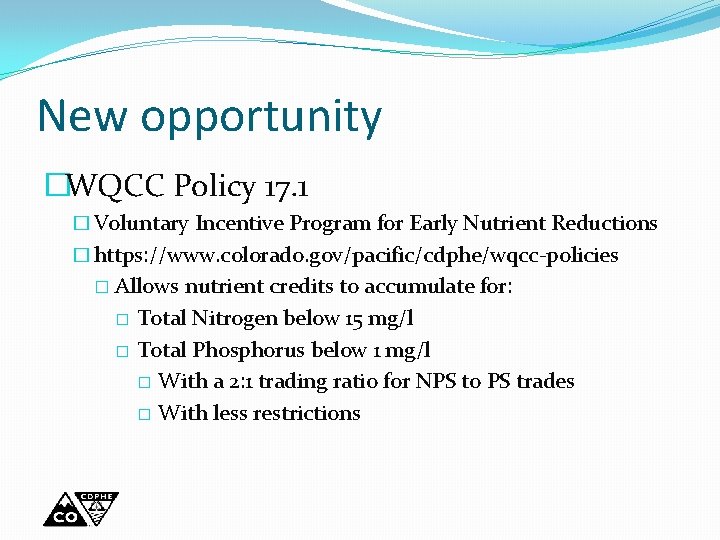 New opportunity

WQCC Policy 17.1

Voluntary Incentive Program for Early Nutrient Reductions

https://www.colorado.gov/pacific/cdphe/wqcc-policies

Allows nutrient credits to accumulate for:

Total Nitrogen below 15 mg/l

Total Phosphorus below 1 mg/l

With a 2:1 trading ratio for NPS to PS trades

With less restrictions

CO CDPHE